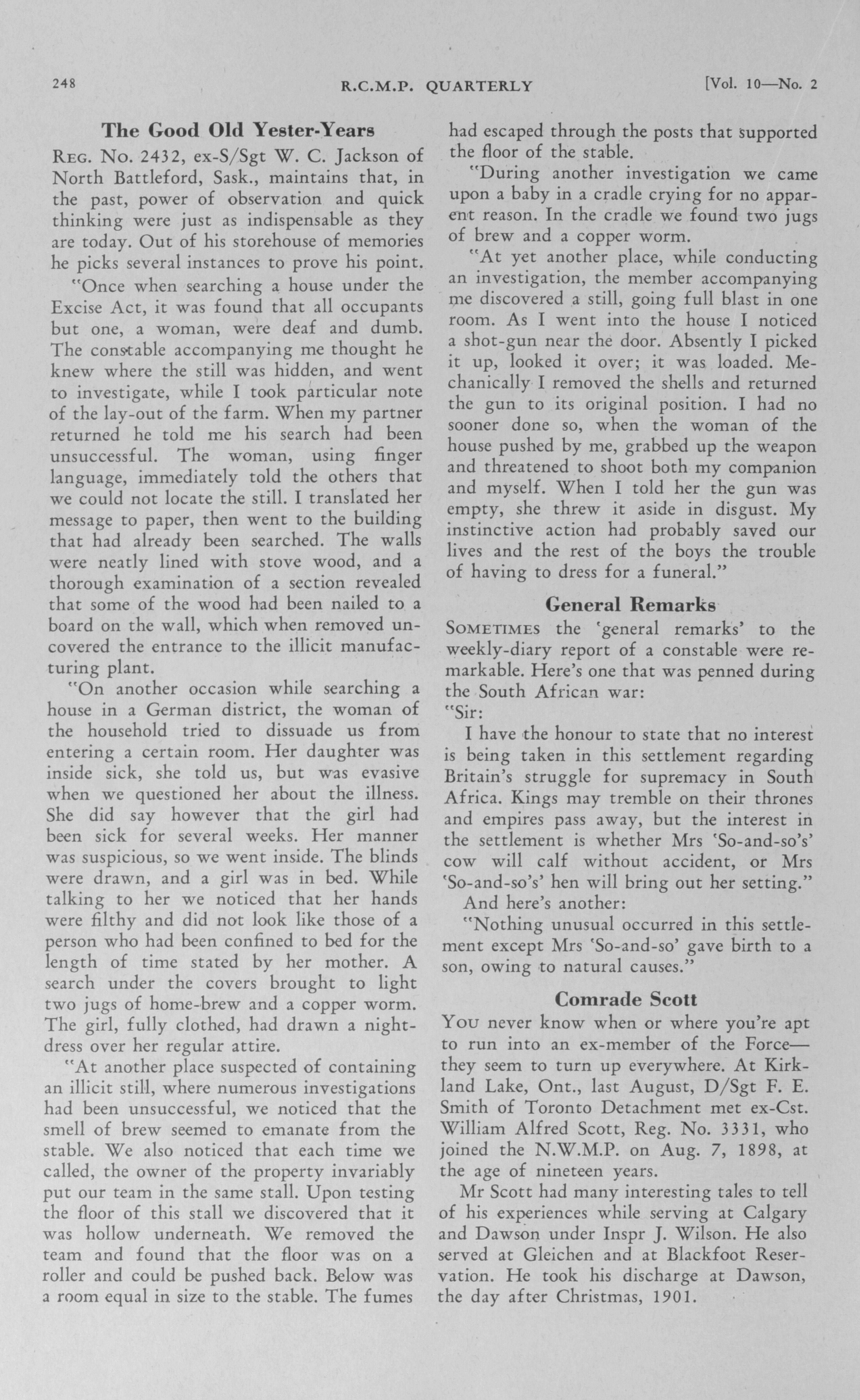 248

R.C.M.P. QUARTERLY

[Vol. 10—No. 2

The Good Old Yester-Years

Reg. No. 2432, ex-S/Sgt W. C. Jackson of North Battleford, Sask., maintains that, in the past, power of observation and quick thinking were just as indispensable as they are today. Out of his storehouse of memories he picks several instances to prove his point.

"Once when searching a house under the Excise Act, it was found that all occupants but one, a woman, were deaf and dumb. The constable accompanying me thought he knew where the still was hidden, and went to investigate, while I took particular note of the lay-out of the farm. When my partner returned he told me his search had been unsuccessful. The woman, using finger language, immediately told the others that we could not locate the still. I translated her message to paper, then went to the building that had already been searched. The walls were neatly lined with stove wood, and a thorough examination of a section revealed that some of the wood had been nailed to a board on the wall, which when removed uncovered the entrance to the illicit manufacturing plant.

"On another occasion while searching a house in a German district, the woman of the household tried to dissuade us from entering a certain room. Her daughter was inside sick, she told us, but was evasive when we questioned her about the illness. She did say however that the girl had been sick for several weeks. Her manner was suspicious, so we went inside. The blinds were drawn, and a girl was in bed. While talking to her we noticed that her hands were filthy and did not look like those of a person who had been confined to bed for the length of time stated by her mother. A search under the covers brought to light two jugs of home-brew and a copper worm. The girl, fully clothed, had drawn a nightdress over her regular attire.

"At another place suspected of containing an illicit still, where numerous investigations had been unsuccessful, we noticed that the smell of brew seemed to emanate from the stable. We also noticed that each time we called, the owner of the property invariably put our team in the same stall. Upon testing the floor of this stall we discovered that it was hollow underneath. We removed the team and found that the floor was on a roller and could be pushed back. Below was a room equal in size to the stable. The fumes had escaped through the posts that supported the floor of the stable.

"During another investigation we came upon a baby in a cradle crying for no apparent reason. In the cradle we found two jugs of brew and a copper worm.

"At yet another place, while conducting an investigation, the member accompanying me discovered a still, going full blast in one room. As I went into the house I noticed a shot-gun near the door. Absently I picked it up, looked it over; it was loaded. Mechanically I removed the shells and returned the gun to its original position. I had no sooner done so, when the woman of the house pushed by me, grabbed up the weapon and threatened to shoot both my companion and myself. When I told her the gun was empty, she threw it aside in disgust. My instinctive action had probably saved our lives and the rest of the boys the trouble of having to dress for a funeral."

General Remarks

Sometimes the 'general remarks' to the weekly-diary report of a constable were remarkable. Here's one that was penned during the South African war:

"Sir:

I have the honour to state that no interest is being taken in this settlement regarding Britain's struggle for supremacy in South Africa. Kings may tremble on their thrones and empires pass away, but the interest in the settlement is whether Mrs 'So-and-so's' cow will calf without accident, or Mrs 'So-and-so's' hen will bring out her setting."

And here's another:

"Nothing unusual occurred in this settlement except Mrs 'So-and-so' gave birth to a son, owing to natural causes."

Comrade Scott

You never know when or where you're apt to run into an ex-member of the Force—they seem to turn up everywhere. At Kirkland Lake, Ont., last August, D/Sgt F. E. Smith of Toronto Detachment met ex-Cst. William Alfred Scott, Reg. No. 3331, who joined the N.W.M.P. on Aug. 7, 1898, at the age of nineteen years.

Mr Scott had many interesting tales to tell of his experiences while serving at Calgary and Dawson under Inspr J. Wilson. He also served at Gleichen and at Blackfoot Reservation. He took his discharge at Dawson, the day after Christmas, 1901.